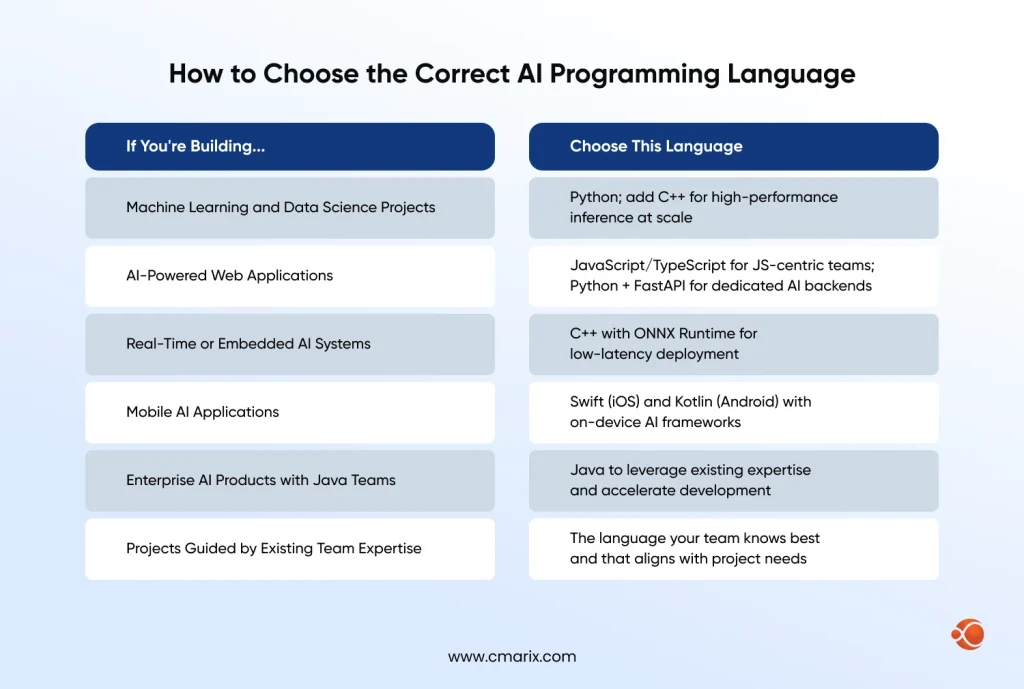 How to Choose the Correct AI Programming Language

| If You're Building... | Choose This Language |
|---|---|
| Machine Learning and Data Science Projects | Python; add C++ for high-performance inference at scale |
| AI-Powered Web Applications | JavaScript/TypeScript for JS-centric teams; Python + FastAPI for dedicated AI backends |
| Real-Time or Embedded AI Systems | C++ with ONNX Runtime for low-latency deployment |
| Mobile AI Applications | Swift (iOS) and Kotlin (Android) with on-device AI frameworks |
| Enterprise AI Products with Java Teams | Java to leverage existing expertise and accelerate development |
| Projects Guided by Existing Team Expertise | The language your team knows best and that aligns with project needs |

www.cmarix.com